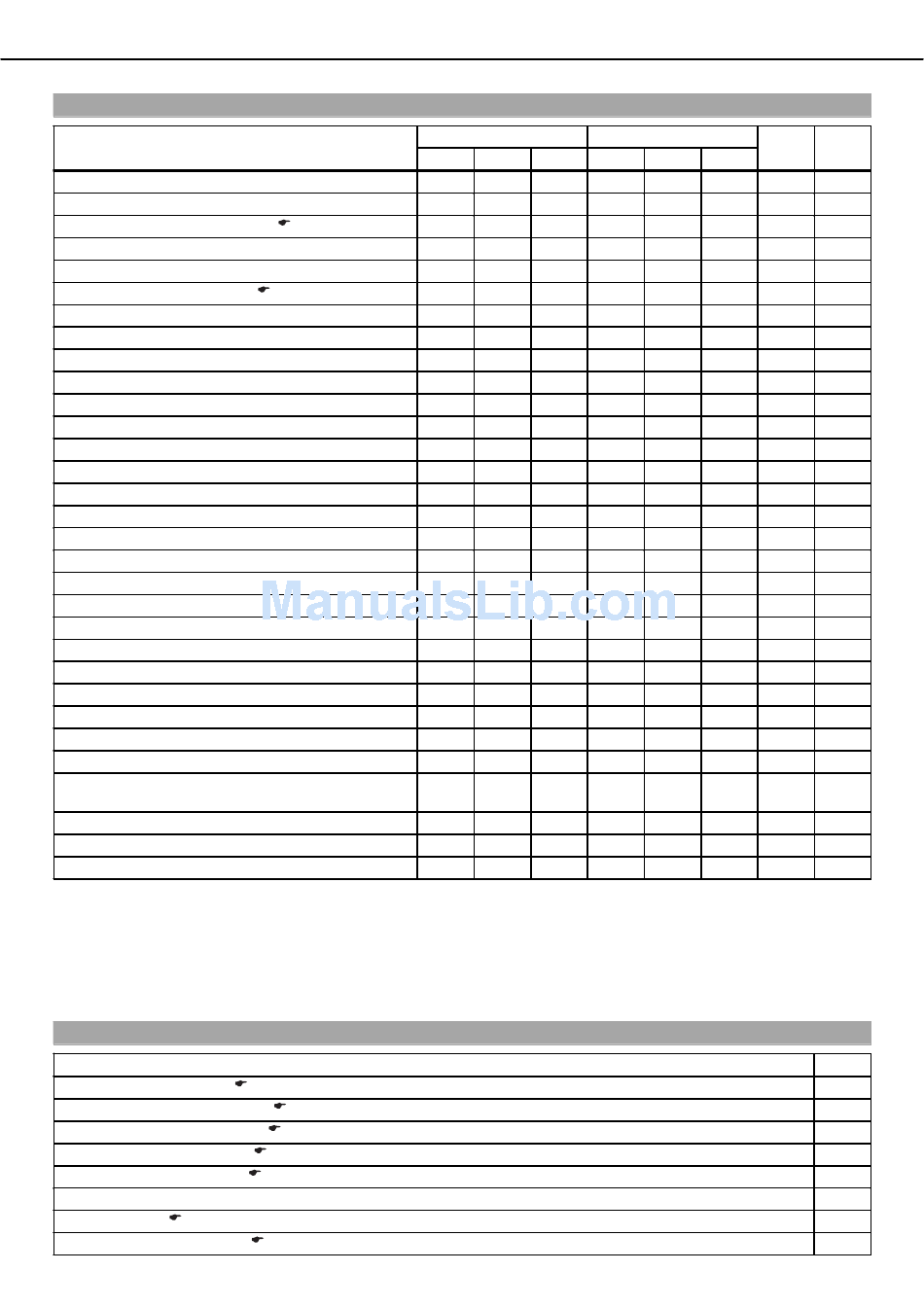 ManualsLib.com